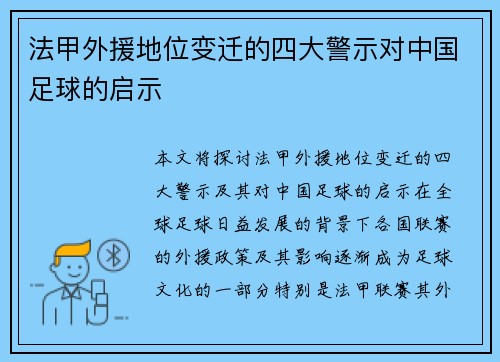 法甲外援地位变迁的四大警示对中国足球的启示

本文将探讨法甲外援地位变迁的四大警示及其对中国足球的启示在全球足球日益发展的背景下各国联赛的外援政策及其影响逐渐成为足球文化的一部分特别是法甲联赛其外